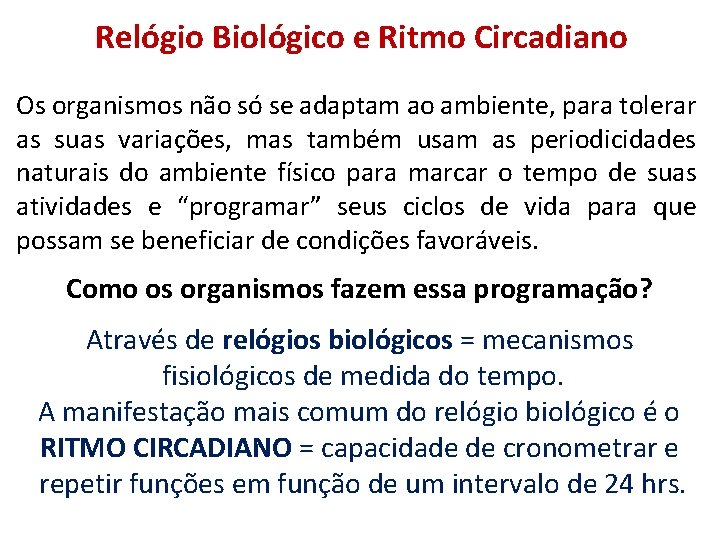 Relógio Biológico e Ritmo Circadiano

Os organismos não só se adaptam ao ambiente, para tolerar as suas variações, mas também usam as periodicidades naturais do ambiente físico para marcar o tempo de suas atividades e “programar” seus ciclos de vida para que possam se beneficiar de condições favoráveis.

Como os organismos fazem essa programação?

Através de relógios biológicos = mecanismos fisiológicos de medida do tempo.
A manifestação mais comum do relógio biológico é o RITMO CIRCADIANO = capacidade de cronometrar e repetir funções em função de um intervalo de 24 hrs.